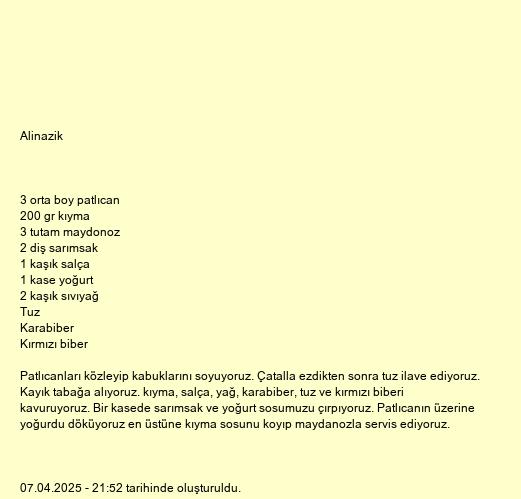 Alinazik

3 orta boy patlıcan
200 gr kıyma
3 tutam maydonoz
2 diş sarımsak
1 kaşık salça
1 kase yoğurt
2 kaşık sıvıyağ
Tuz
Karabiber
Kırmızı biber

Patlıcanları közleyip kabuklarını soyuyoruz. Çatalla ezdikten sonra tuz ilave ediyoruz. Kayık tabağa alıyoruz. kıyma, salça, yağ, karabiber, tuz ve kırmızı biberi kavuruyoruz. Bir kasede sarımsak ve yoğurt sosumuzu çırpıyoruz. Patlıcanın üzerine yoğurdu döküyoruz en üstüne kıyma sosunu koyıp maydanozla servis ediyoruz.

07.04.2025 - 21:52 tarihinde oluşturuldu.